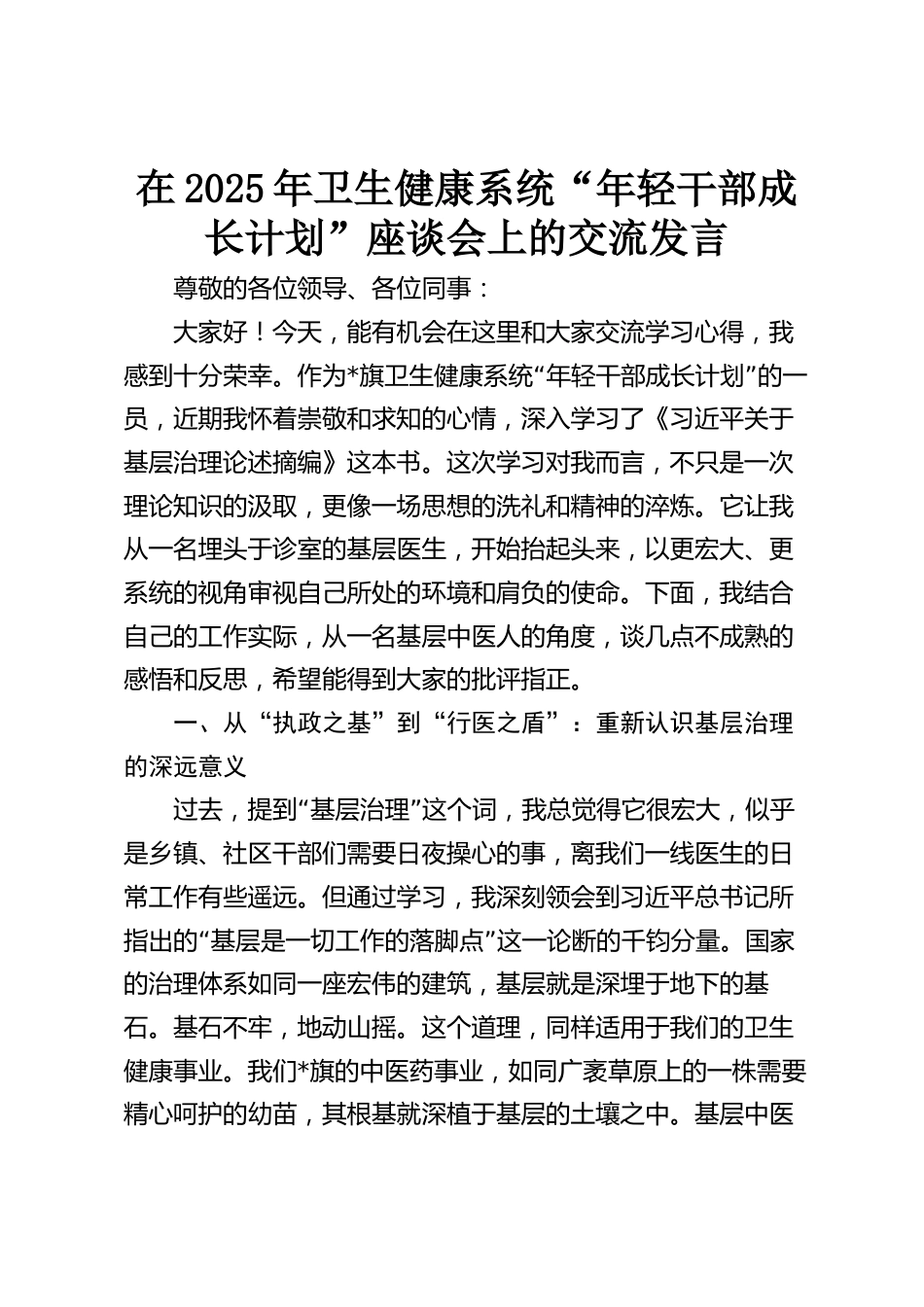 在2025年卫生健康系统“年轻干部成长计划”座谈会上的交流发言

尊敬的各位领导、各位同事：

大家好！今天，能有机会在这里和大家交流学习心得，我感到十分荣幸。作为*旗卫生健康系统“年轻干部成长计划”的一员，近期我怀着崇敬和求知的心情，深入学习了《习近平关于基层治理论述摘编》这本书。这次学习对我而言，不只是一次理论知识的汲取，更像一场思想的洗礼和精神的淬炼。它让我从一名埋头于诊室的基层医生，开始抬起头来，以更宏大、更系统的视角审视自己所处的环境和肩负的使命。下面，我结合自己的工作实际，从一名基层中医人的角度，谈几点不成熟的感悟和反思，希望能得到大家的批评指正。

一、从“执政之基”到“行医之盾”：重新认识基层治理的深远意义

过去，提到“基层治理”这个词，我总觉得它很宏大，似乎是乡镇、社区干部们需要日夜操心的事，离我们一线医生的日常工作有些遥远。但通过学习，我深刻领会到习近平总书记所指出的“基层是一切工作的落脚点”这一论断的千钧分量。国家的治理体系如同一座宏伟的建筑，基层就是深埋于地下的基石。基石不牢，地动山摇。这个道理，同样适用于我们的卫生健康事业。我们*旗的中医药事业，如同广袤草原上的一株需要精心呵护的幼苗，其根基就深植于基层的土壤之中。基层中医